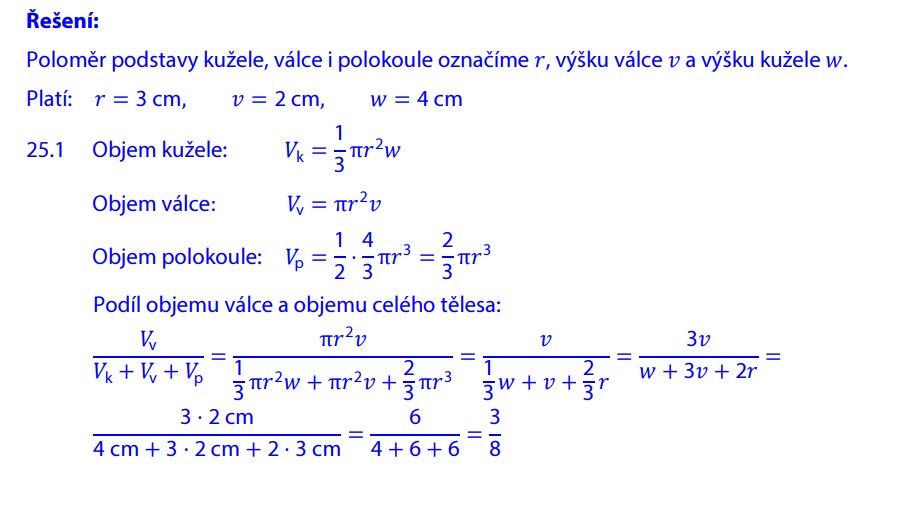 **Řešení:**

Poloměr podstavy kužele, válce i polokoule označíme $r$, výšku válce $v$ a výšku kužele $w$.

Platí: $r = 3$ cm, $v = 2$ cm, $w = 4$ cm

25.1 Objem kužele: $V_k = \frac{1}{3}\pi r^2 w$

Objem válce: $V_v = \pi r^2 v$

Objem polokoule: $V_p = \frac{1}{2} \cdot \frac{4}{3}\pi r^3 = \frac{2}{3}\pi r^3$

Podíl objemu válce a objemu celého tělesa:

$\frac{V_v}{V_k + V_v + V_p} = \frac{\pi r^2 v}{\frac{1}{3}\pi r^2 w + \pi r^2 v + \frac{2}{3}\pi r^3} = \frac{v}{\frac{1}{3}w + v + \frac{2}{3}r} = \frac{3v}{w + 3v + 2r} =$

$\frac{3 \cdot 2 \text{ cm}}{4 \text{ cm} + 3 \cdot 2 \text{ cm} + 2 \cdot 3 \text{ cm}} = \frac{6}{4 + 6 + 6} = \frac{3}{8}$